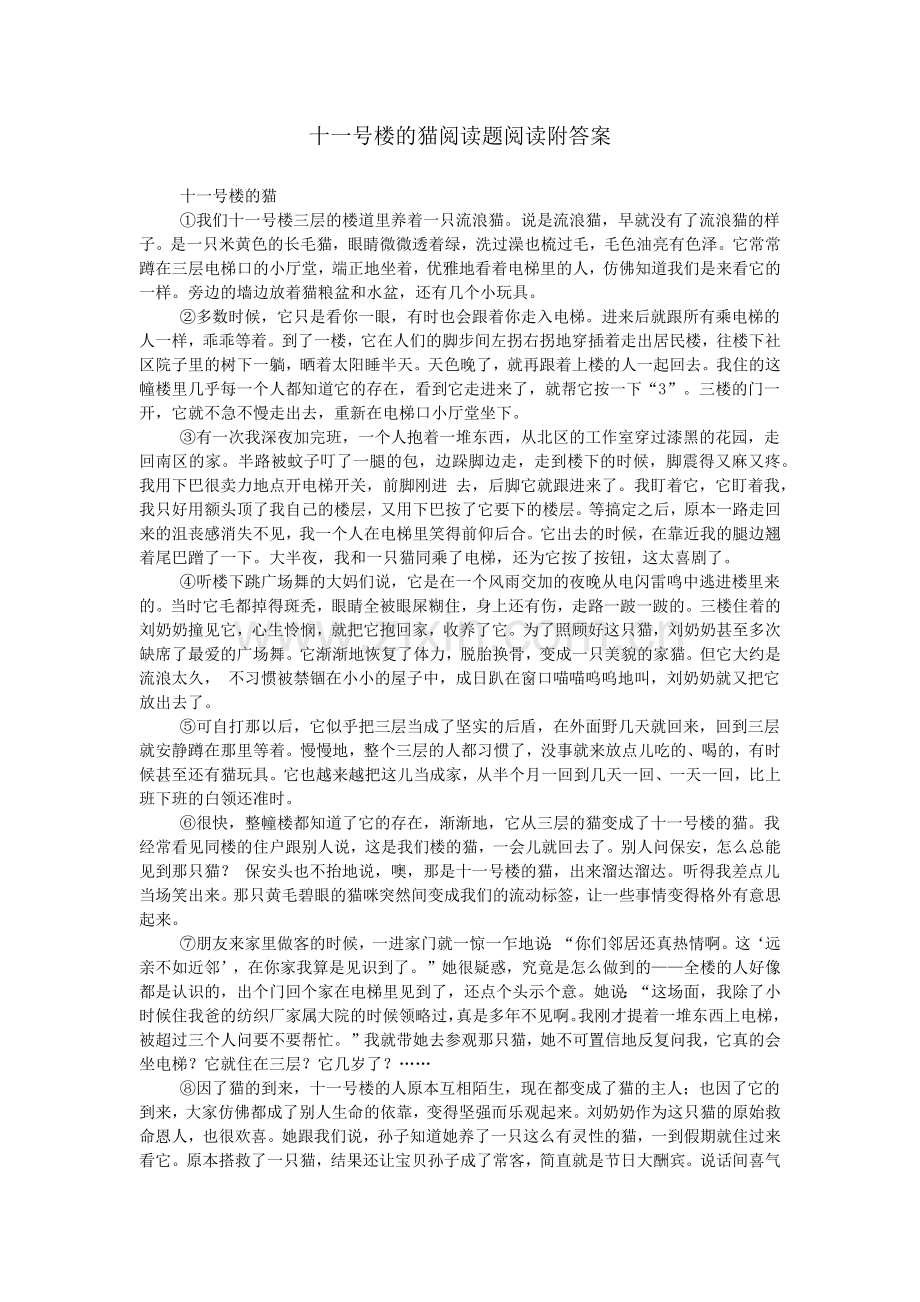 十一号楼的猫阅读题阅读附答案

十一号楼的猫

①我们十一号楼三层的楼道里养着一只流浪猫。说是流浪猫，早就没有了流浪猫的样子。是一只米黄色的长毛猫，眼睛微微透着绿，洗过澡也梳过毛，毛色油亮有色泽。它常常蹲在三层电梯口的小厅堂，端正地坐着，优雅地看着电梯里的人，仿佛知道我们是来看它的一样。旁边的墙边放着猫粮盆和水盆，还有几个小玩具。

②多数时候，它只是看你一眼，有时也会跟着你走入电梯。进来后就跟所有乘电梯的人一样，乖乖等着。到了一楼，它在人们的脚步间左拐右拐地穿插着走出居民楼，往楼下社区院子里的树下一躺，晒着太阳睡半天。天色晚了，就再跟着上楼的人一起回去。我住的这幢楼里几乎每一个人都知道它的存在，看到它走进来了，就帮它按一下“3”。三楼的门一开，它就不急不慢走出去，重新在电梯口小厅堂坐下。

③有一次我深夜加完班，一个人抱着一堆东西，从北区的工作室穿过漆黑的花园，走回南区的家。半路被蚊子叮了一腿的包，边跺脚边走，走到楼下的时候，脚震得又麻又疼。我用下巴很卖力地点开电梯开关，前脚刚进 去，后脚它就跟进来了。我盯着它，它盯着我，我只好用额头顶了我自己的楼层，又用下巴按了它要下的楼层。等搞定之后，原本一路走回来的沮丧感消失不见，我一个人在电梯里笑得前仰后合。它出去的时候，在靠近我的腿边翘着尾巴蹭了一下。大半夜，我和一只猫同乘了电梯，还为它按了按钮，这太喜剧了。

④听楼下跳广场舞的大妈们说，它是在一个风雨交加的夜晚从电闪雷鸣中逃进楼里来的。当时它毛都掉得斑秃，眼睛全被眼屎糊住，身上还有伤，走路一跛一跛的。三楼住着的刘奶奶撞见它，心生怜悯，就把它抱回家，收养了它。为了照顾好这只猫，刘奶奶甚至多次缺席了最爱的广场舞。它渐渐地恢复了体力，脱胎换骨，变成一只美貌的家猫。但它大约是流浪太久， 不习惯被禁锢在小小的屋子中，成日趴在窗口喵喵呜呜地叫，刘奶奶就又把它放出去了。

⑤可自打那以后，它似乎把三层当成了坚实的后盾，在外面野几天就回来，回到三层就安静蹲在那里等着。慢慢地，整个三层的人都习惯了，没事就来放点儿吃的、喝的，有时候甚至还有猫玩具。它也越来越把这儿当成家，从半个月一回到几天一回、一天一回，比上班下班的白领还准时。

⑥很快，整幢楼都知道了它的存在，渐渐地，它从三层的猫变成了十一号楼的猫。我经常看见同楼的住户跟别人说，这是我们楼的猫，一会儿就回去了。别人问保安，怎么总能见到那只猫？ 保安头也不抬地说，噢，那是十一号楼的猫，出来溜达溜达。听得我差点儿当场笑出来。那只黄毛碧眼的猫咪突然间变成我们的流动标签，让一些事情变得格外有意思起来。

⑦朋友来家里做客的时候，一进家门就一惊一乍地说 “你们邻居还真热情啊。这‘远亲不如近邻’，在你家我算是见识到了。”她很疑惑，究竟是怎么做到的——全楼的人好像都是认识的，出个门回个家在电梯里见到了，还点个头示个意。她说 “这场面，我除了小时候住我爸的纺织厂家属大院的时候领略过，真是多年不见啊。我刚才提着一堆东西上电梯，被超过三个人问要不要帮忙。”我就带她去参观那只猫，她不可置信地反复问我，它真的会坐电梯？它就住在三层？它几岁了？……

⑧因了猫的到来，十一号楼的人原本互相陌生，现在都变成了猫的主人；也因了它的到来，大家仿佛都成了别人生命的依靠，变得坚强而乐观起来。刘奶奶作为这只猫的原始救命恩人，也很欢喜。她跟我们说，孙子知道她养了一只这么有灵性的猫，一到假期就住过来看它。原本搭救了一只猫，结果还让宝贝孙子成了常客，简直就是节日大酬宾。说话间喜气